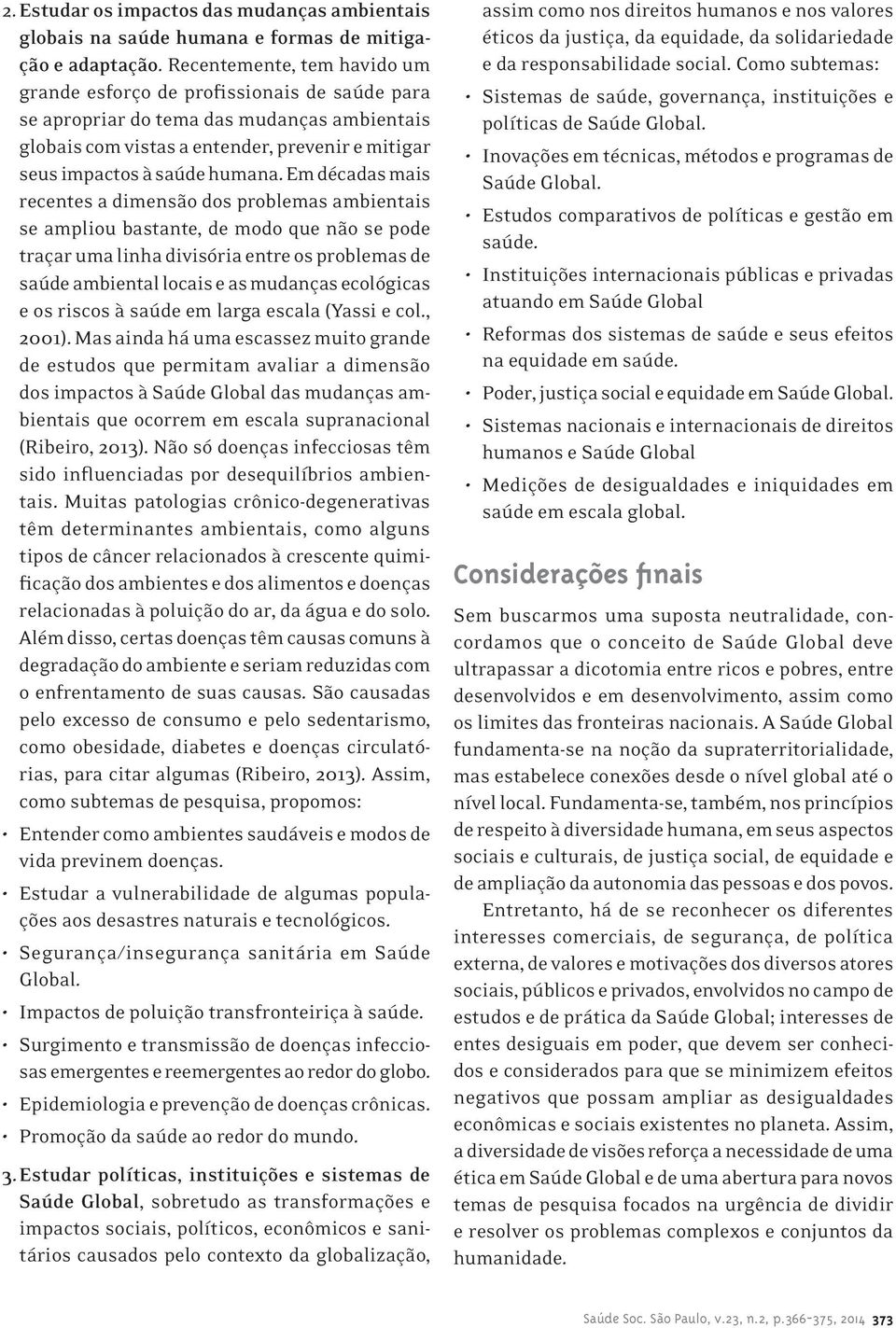 2. Estudar os impactos das mudanças ambientais globais na saúde humana e formas de mitigação e adaptação. Recentemente, tem havido um grande esforço de profissionais de saúde para se apropriar do tema das mudanças ambientais globais com vistas a entender, prevenir e mitigar seus impactos à saúde humana. Em décadas mais recentes a dimensão dos problemas ambientais se ampliou bastante, de modo que não se pode traçar uma linha divisória entre os problemas de saúde ambiental locais e as mudanças ecológicas e os riscos à saúde em larga escala (Yassi e col., 2001). Mas ainda há uma escassez muito grande de estudos que permitam avaliar a dimensão dos impactos à Saúde Global das mudanças ambientais que ocorrem em escala supranacional (Ribeiro, 2013). Não só doenças infecciosas têm sido influenciadas por desequilíbrios ambientais. Muitas patologias crônico-degenerativas têm determinantes ambientais, como alguns tipos de câncer relacionados à crescente quimificação dos ambientes e dos alimentos e doenças relacionadas à poluição do ar, da água e do solo. Além disso, certas doenças têm causas comuns à degradação do ambiente e seriam reduzidas com o enfrentamento de suas causas. São causadas pelo excesso de consumo e pelo sedentarismo, como obesidade, diabetes e doenças circulatórias, para citar algumas (Ribeiro, 2013). Assim, como subtemas de pesquisa, propomos:

• Entender como ambientes saudáveis e modos de vida previnem doenças.
• Estudar a vulnerabilidade de algumas populações aos desastres naturais e tecnológicos.
• Segurança/insegurança sanitária em Saúde Global.
• Impactos de poluição transfronteiriça à saúde.
• Surgimento e transmissão de doenças infecciosas emergentes e reemergentes ao redor do globo.
• Epidemiologia e prevenção de doenças crônicas.
• Promoção da saúde ao redor do mundo.

3. Estudar políticas, instituições e sistemas de Saúde Global, sobretudo as transformações e impactos sociais, políticos, econômicos e sanitários causados pelo contexto da globalização, assim como nos direitos humanos e nos valores éticos da justiça, da equidade, da solidariedade e da responsabilidade social. Como subtemas:

• Sistemas de saúde, governança, instituições e políticas de Saúde Global.
• Inovações em técnicas, métodos e programas de Saúde Global.
• Estudos comparativos de políticas e gestão em saúde.
• Instituições internacionais públicas e privadas atuando em Saúde Global
• Reformas dos sistemas de saúde e seus efeitos na equidade em saúde.
• Poder, justiça social e equidade em Saúde Global.
• Sistemas nacionais e internacionais de direitos humanos e Saúde Global
• Medições de desigualdades e iniquidades em saúde em escala global.

Considerações finais

Sem buscarmos uma suposta neutralidade, concordamos que o conceito de Saúde Global deve ultrapassar a dicotomia entre ricos e pobres, entre desenvolvidos e em desenvolvimento, assim como os limites das fronteiras nacionais. A Saúde Global fundamenta-se na noção da supraterritorialidade, mas estabelece conexões desde o nível global até o nível local. Fundamenta-se, também, nos princípios de respeito à diversidade humana, em seus aspectos sociais e culturais, de justiça social, de equidade e de ampliação da autonomia das pessoas e dos povos.

Entretanto, há de se reconhecer os diferentes interesses comerciais, de segurança, de política externa, de valores e motivações dos diversos atores sociais, públicos e privados, envolvidos no campo de estudos e de prática da Saúde Global; interesses de entes desiguais em poder, que devem ser conhecidos e considerados para que se minimizem efeitos negativos que possam ampliar as desigualdades econômicas e sociais existentes no planeta. Assim, a diversidade de visões reforça a necessidade de uma ética em Saúde Global e de uma abertura para novos temas de pesquisa focados na urgência de dividir e resolver os problemas complexos e conjuntos da humanidade.

Saúde Soc. São Paulo, v.23, n.2, p.366-375, 2014 373